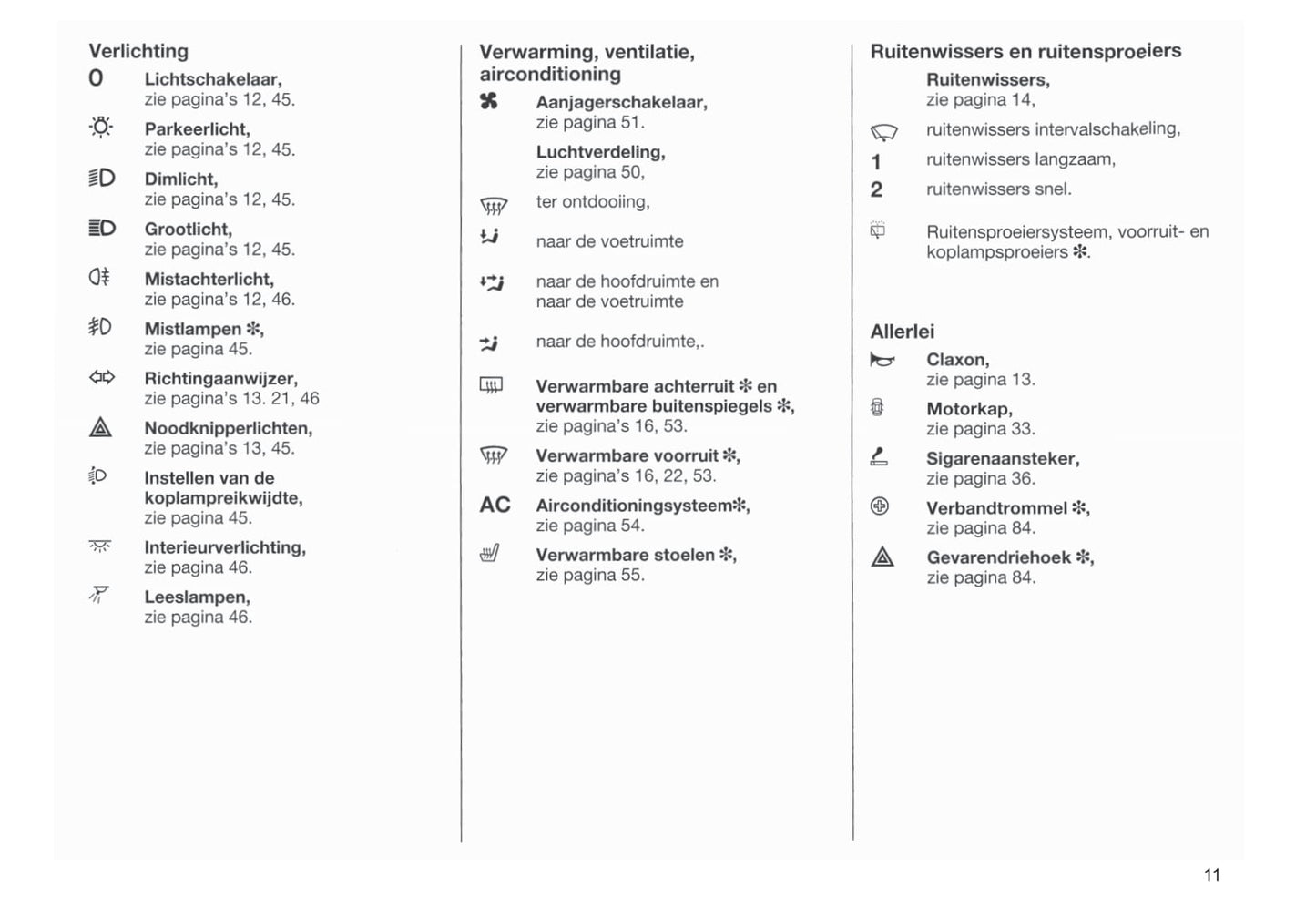 Verlichting

0 Lichtschakelaar, zie pagina's 12, 45.

Parkeerlicht, zie pagina's 12, 45.

Dimlicht, zie pagina's 12, 45.

Grootlicht, zie pagina's 12, 45.

Mistachterlicht, zie pagina's 12, 46.

Mistlampen ✻, zie pagina 45.

Richtingaanwijzer, zie pagina's 13. 21, 46

Noodknipperlichten, zie pagina's 13, 45.

Instellen van de koplampreikwijdte, zie pagina 45.

Interieurverlichting, zie pagina 46.

Leeslampen, zie pagina 46.

Verwarming, ventilatie, airconditioning

Aanjagerschakelaar, zie pagina 51.

Luchtverdeling, zie pagina 50,

ter ontdooiing,

naar de voetruimte

naar de hoofdruimte en naar de voetruimte

naar de hoofdruimte,.

Verwarmbare achterruit ✻ en verwarmbare buitenspiegels ✻, zie pagina's 16, 53.

Verwarmbare voorruit ✻, zie pagina's 16, 22, 53.

AC Airconditioningsysteem✻, zie pagina 54.

Verwarmbare stoelen ✻, zie pagina 55.

Ruitenwissers en ruitensproeiers

Ruitenwissers, zie pagina 14,

ruitenwissers intervalschakeling,

1 ruitenwissers langzaam,

2 ruitenwissers snel.

Ruitensproeiersysteem, voorruit- en koplampsproeiers ✻.

Allerlei

Claxon, zie pagina 13.

Motorkap, zie pagina 33.

Sigarenaansteker, zie pagina 36.

Verbandtrommel ✻, zie pagina 84.

Gevarendriehoek ✻, zie pagina 84.

11